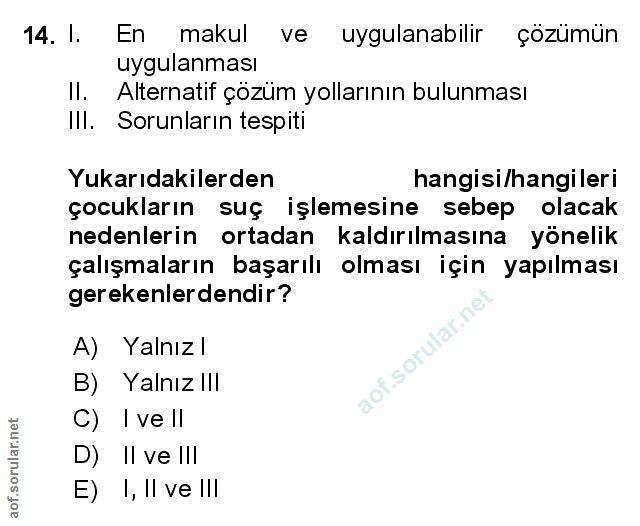 14. I. En makul ve uygulanabilir çözümün uygulanması
II. Alternatif çözüm yollarının bulunması
III. Sorunların tespiti

Yukarıdakilerden hangisi/hangileri çocukların suç işlemesine sebep olacak nedenlerin ortadan kaldırılmasına yönelik çalışmaların başarılı olması için yapılması gerekenlerdendir?

A) Yalnız I
B) Yalnız III
C) I ve II
D) II ve III
E) I, II ve III

aof.sorular.net